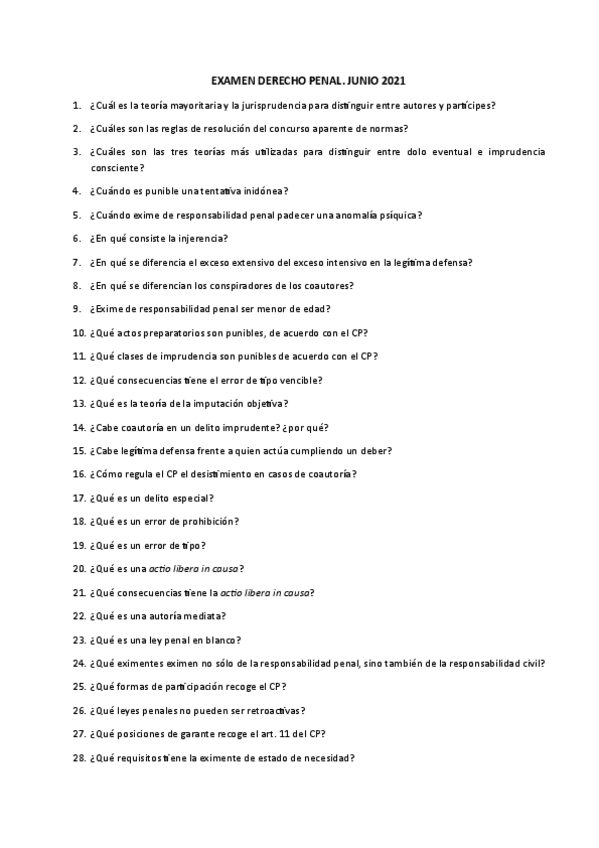 EXAMEN DERECHO PENAL. JUNIO 2021

1. ¿Cuál es la teoría mayoritaria y la jurisprudencia para distinguir entre autores y partícipes?

2. ¿Cuáles son las reglas de resolución del concurso aparente de normas?

3. ¿Cuáles son las tres teorías más utilizadas para distinguir entre dolo eventual e imprudencia consciente?

4. ¿Cuándo es punible una tentativa inidónea?

5. ¿Cuándo exime de responsabilidad penal padecer una anomalía psíquica?

6. ¿En qué consiste la injerencia?

7. ¿En qué se diferencia el exceso extensivo del exceso intensivo en la legítima defensa?

8. ¿En qué se diferencian los conspiradores de los coautores?

9. ¿Exime de responsabilidad penal ser menor de edad?

10. ¿Qué actos preparatorios son punibles, de acuerdo con el CP?

11. ¿Qué clases de imprudencia son punibles de acuerdo con el CP?

12. ¿Qué consecuencias tiene el error de tipo vencible?

13. ¿Qué es la teoría de la imputación objetiva?

14. ¿Cabe coautoría en un delito imprudente? ¿por qué?

15. ¿Cabe legítima defensa frente a quien actúa cumpliendo un deber?

16. ¿Cómo regula el CP el desistimiento en casos de coautoría?

17. ¿Qué es un delito especial?

18. ¿Qué es un error de prohibición?

19. ¿Qué es un error de tipo?

20. ¿Qué es una actio libera in causa?

21. ¿Qué consecuencias tiene la actio libera in causa?

22. ¿Qué es una autoría mediata?

23. ¿Qué es una ley penal en blanco?

24. ¿Qué eximentes eximen no sólo de la responsabilidad penal, sino también de la responsabilidad civil?

25. ¿Qué formas de participación recoge el CP?

26. ¿Qué leyes penales no pueden ser retroactivas?

27. ¿Qué posiciones de garante recoge el art. 11 del CP?

28. ¿Qué requisitos tiene la eximente de estado de necesidad?